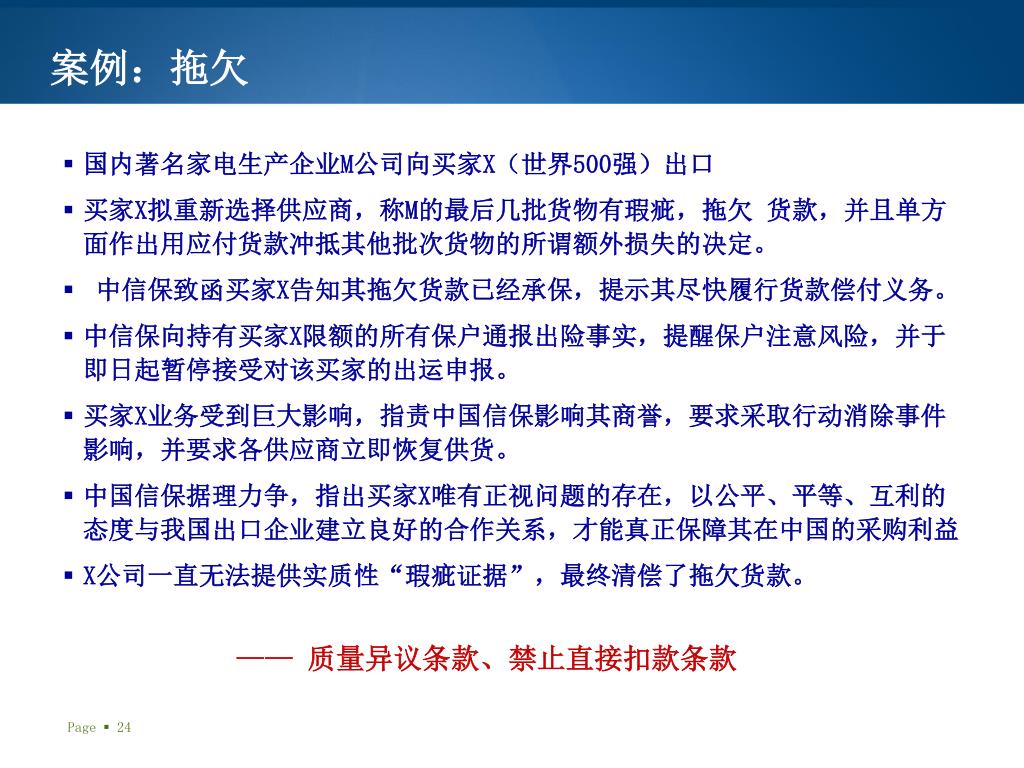 案例：拖欠

▪ 国内著名家电生产企业M公司向买家X（世界500强）出口

▪ 买家X拟重新选择供应商，称M的最后几批货物有瑕疵，拖欠 货款，并且单方面作出用应付货款冲抵其他批次货物的所谓额外损失的决定。

▪ 中信保致函买家X告知其拖欠货款已经承保，提示其尽快履行货款偿付义务。

▪ 中信保向持有买家X限额的所有保户通报出险事实，提醒保户注意风险，并于即日起暂停接受对该买家的出运申报。

▪ 买家X业务受到巨大影响，指责中国信保影响其商誉，要求采取行动消除事件影响，并要求各供应商立即恢复供货。

▪ 中国信保据理力争，指出买家X唯有正视问题的存在，以公平、平等、互利的态度与我国出口企业建立良好的合作关系，才能真正保障其在中国的采购利益

▪ X公司一直无法提供实质性“瑕疵证据”，最终清偿了拖欠货款。

—— 质量异议条款、禁止直接扣款条款

Page ▪ 24